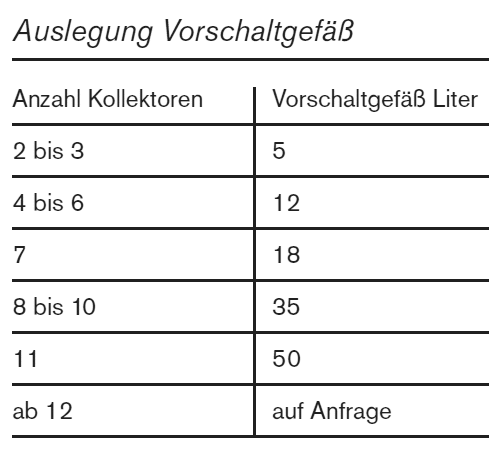 Auslegung Vorschaltgefäß

| Anzahl Kollektoren | Vorschaltgefäß Liter |
|---|---|
| 2 bis 3 | 5 |
| 4 bis 6 | 12 |
| 7 | 18 |
| 8 bis 10 | 35 |
| 11 | 50 |
| ab 12 | auf Anfrage |